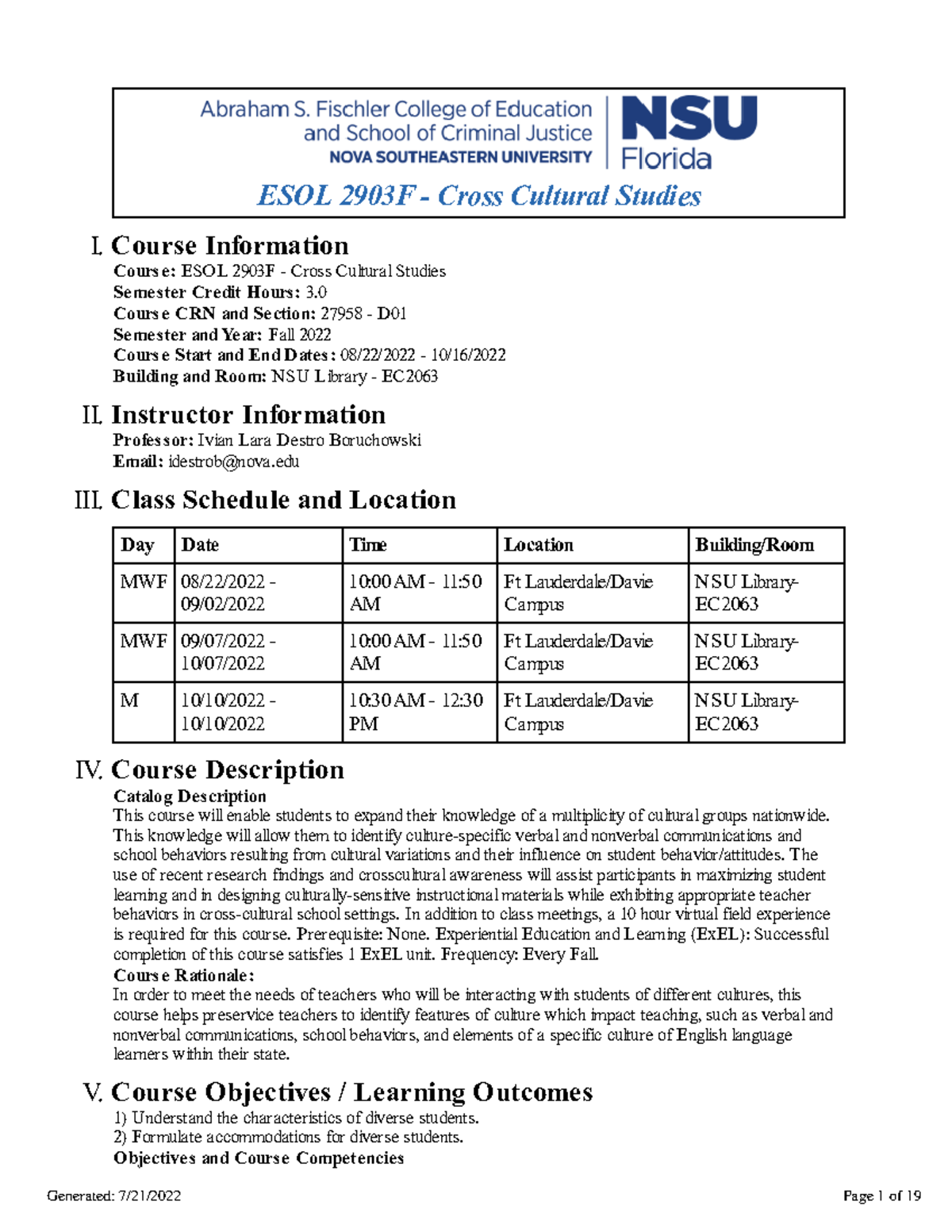 Abraham S. Fischler College of Education and School of Criminal Justice
NOVA SOUTHEASTERN UNIVERSITY
NSU Florida

ESOL 2903F - Cross Cultural Studies

I. Course Information

Course: ESOL 2903F - Cross Cultural Studies
Semester Credit Hours: 3.0
Course CRN and Section: 27958 - D01
Semester and Year: Fall 2022
Course Start and End Dates: 08/22/2022 - 10/16/2022
Building and Room: NSU Library - EC2063

II. Instructor Information

Professor: Ivian Lara Destro Boruchowski
Email: idestrob@nova.edu

III. Class Schedule and Location

| Day | Date | Time | Location | Building/Room |
|---|---|---|---|---|
| MWF | 08/22/2022 - 09/02/2022 | 10:00 AM - 11:50 AM | Ft Lauderdale/Davie Campus | NSU Library-EC2063 |
| MWF | 09/07/2022 - 10/07/2022 | 10:00 AM - 11:50 AM | Ft Lauderdale/Davie Campus | NSU Library-EC2063 |
| M | 10/10/2022 - 10/10/2022 | 10:30 AM - 12:30 PM | Ft Lauderdale/Davie Campus | NSU Library-EC2063 |

IV. Course Description

Catalog Description

This course will enable students to expand their knowledge of a multiplicity of cultural groups nationwide. This knowledge will allow them to identify culture-specific verbal and nonverbal communications and school behaviors resulting from cultural variations and their influence on student behavior/attitudes. The use of recent research findings and crosscultural awareness will assist participants in maximizing student learning and in designing culturally-sensitive instructional materials while exhibiting appropriate teacher behaviors in cross-cultural school settings. In addition to class meetings, a 10 hour virtual field experience is required for this course. Prerequisite: None. Experiential Education and Learning (ExEL): Successful completion of this course satisfies 1 ExEL unit. Frequency: Every Fall.

Course Rationale:

In order to meet the needs of teachers who will be interacting with students of different cultures, this course helps preservice teachers to identify features of culture which impact teaching, such as verbal and nonverbal communications, school behaviors, and elements of a specific culture of English language learners within their state.

V. Course Objectives / Learning Outcomes

1) Understand the characteristics of diverse students.
2) Formulate accommodations for diverse students.

Objectives and Course Competencies

Generated: 7/21/2022

Page 1 of 19